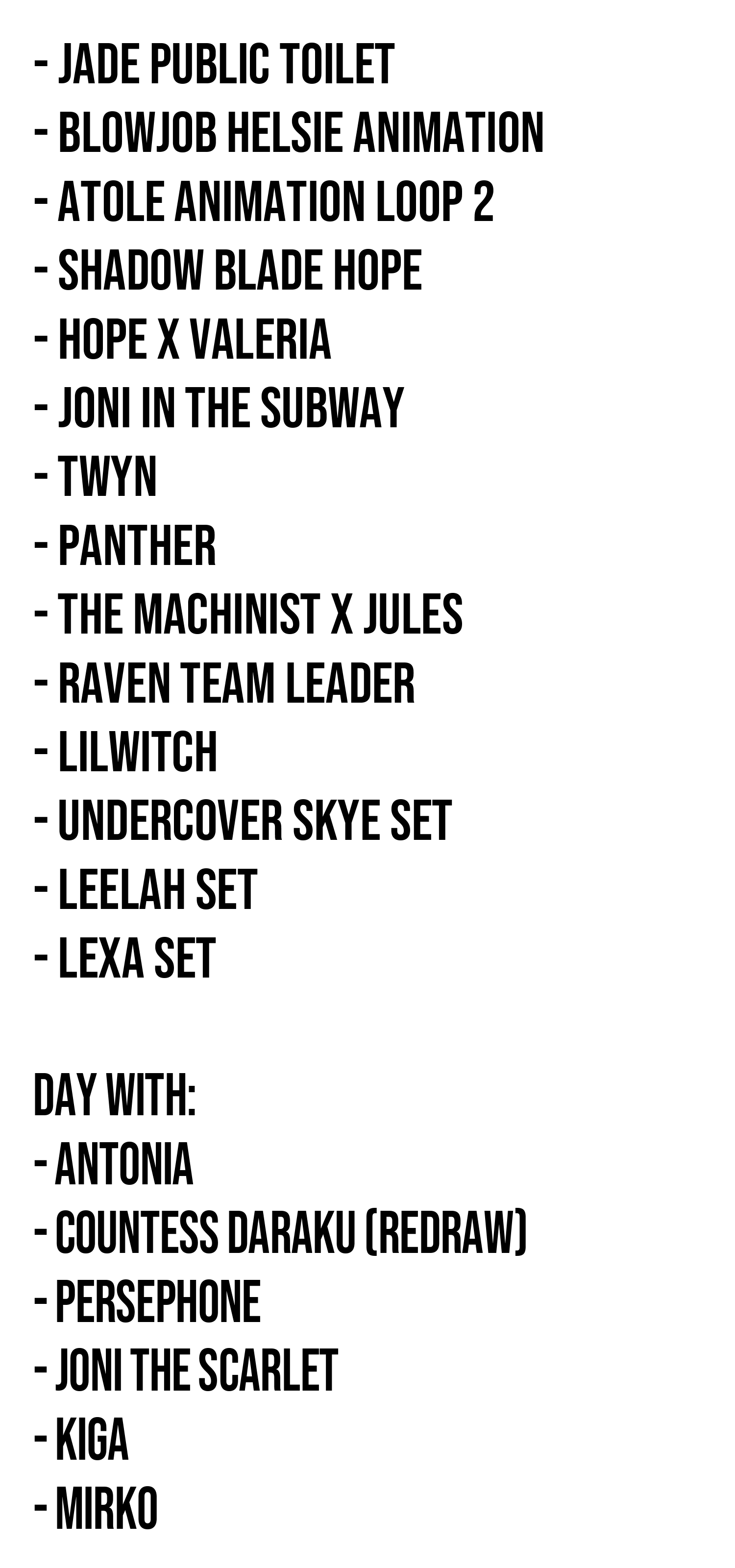 - JADE PUBLIC TOILET
- BLOWJOB HELSIE ANIMATION
- ATOLE ANIMATION LOOP 2
- SHADOW BLADE HOPE
- HOPE X VALERIA
- JONI IN THE SUBWAY
- TWYN
- PANTHER
- THE MACHINIST X JULES
- RAVEN TEAM LEADER
- LILWITCH
- UNDERCOVER SKYE SET
- LEELAH SET
- LEXA SET

DAY WITH:
- ANTONIA
- COUNTESS DARAKU (REDRAW)
- PERSEPHONE
- JONI THE SCARLET
- KIGA
- MIRKO